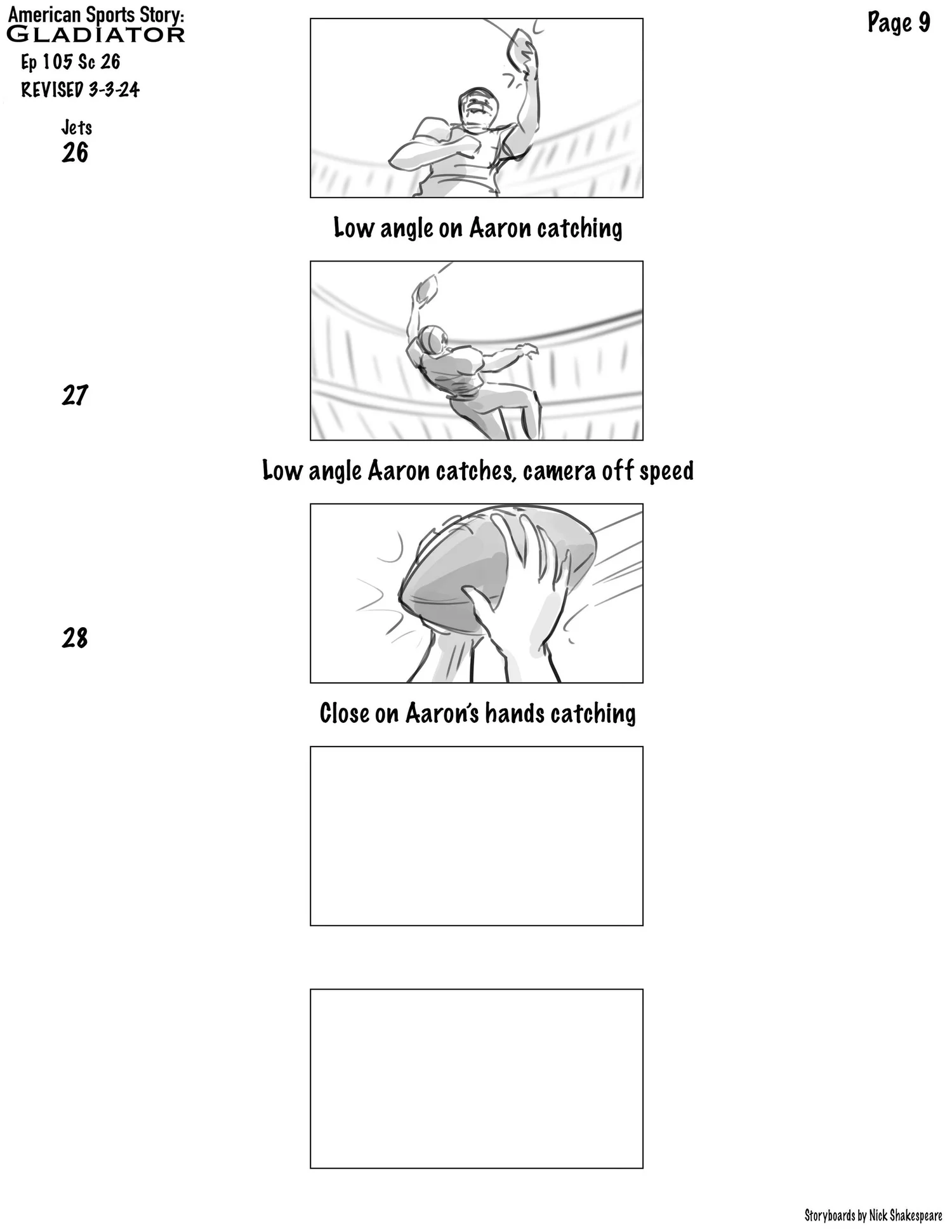 American Sports Story:
GLADIATOR
Ep 105 Sc 26
REVISED 3-3-24

Page 9

Jets
26

Low angle on Aaron catching

27

Low angle Aaron catches, camera off speed

28

Close on Aaron's hands catching

Storyboards by Nick Shakespeare